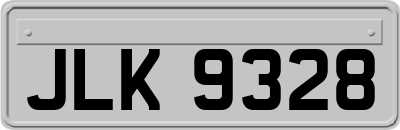 JLK 9328